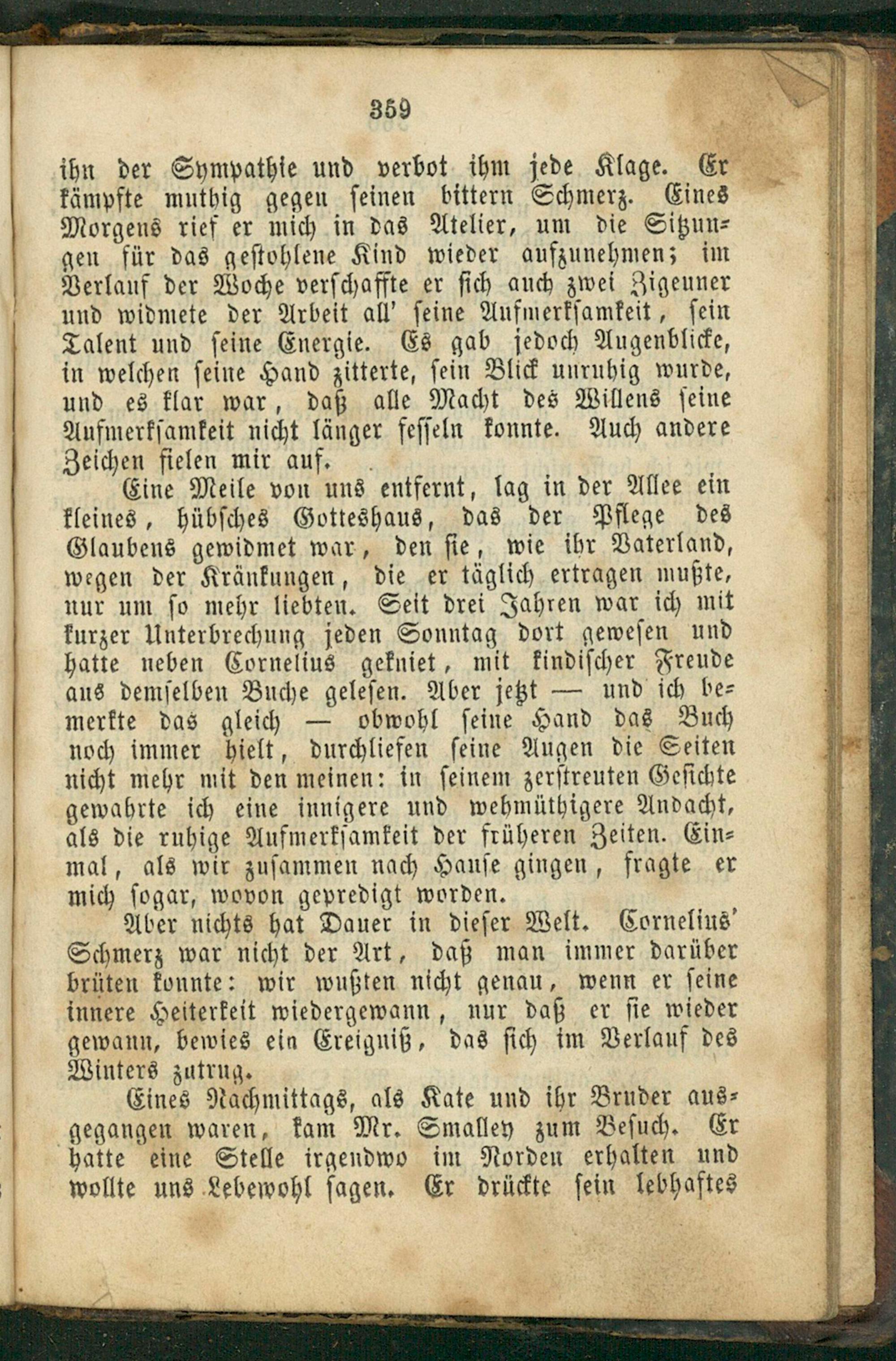 359

ihn der Sympathie und verbot ihm jede Klage. Er kämpfte muthig gegen seinen bittern Schmerz. Eines Morgens rief er mich in das Atelier, um die Sitzungen für das gestohlene Kind wieder aufzunehmen; im Verlauf der Woche verschaffte er sich auch zwei Zigeuner und widmete der Arbeit all' seine Aufmerksamkeit, sein Talent und seine Energie. Es gab jedoch Augenblicke, in welchen seine Hand zitterte, sein Blick unruhig wurde, und es klar war, daß alle Macht des Willens seine Aufmerksamkeit nicht länger fesseln konnte. Auch andere Zeichen fielen mir auf.

Eine Meile von uns entfernt, lag in der Allee ein kleines, hübsches Gotteshaus, das der Pflege des Glaubens gewidmet war, den sie, wie ihr Vaterland, wegen der Kränkungen, die er täglich ertragen mußte, nur um so mehr liebten. Seit drei Jahren war ich mit kurzer Unterbrechung jeden Sonntag dort gewesen und hatte neben Cornelius gekniet, mit kindischer Freude aus demselben Buche gelesen. Aber jetzt — und ich bemerkte das gleich — obwohl seine Hand das Buch noch immer hielt, durchliefen seine Augen die Seiten nicht mehr mit den meinen: in seinem zerstreuten Gesichte gewahrte ich eine innigere und wehmüthigere Andacht, als die ruhige Aufmerksamkeit der früheren Zeiten. Einmal, als wir zusammen nach Hause gingen, fragte er mich sogar, wovon gepredigt worden.

Aber nichts hat Dauer in dieser Welt. Cornelius' Schmerz war nicht der Art, daß man immer darüber brüten konnte: wir wußten nicht genau, wenn er seine innere Heiterkeit wiedergewann, nur daß er sie wieder gewann, bewies ein Ereigniß, das sich im Verlauf des Winters zutrug.

Eines Nachmittags, als Kate und ihr Bruder ausgegangen waren, kam Mr. Smalley zum Besuch. Er hatte eine Stelle irgendwo im Norden erhalten und wollte uns Lebewohl sagen. Er drückte sein lebhaftes